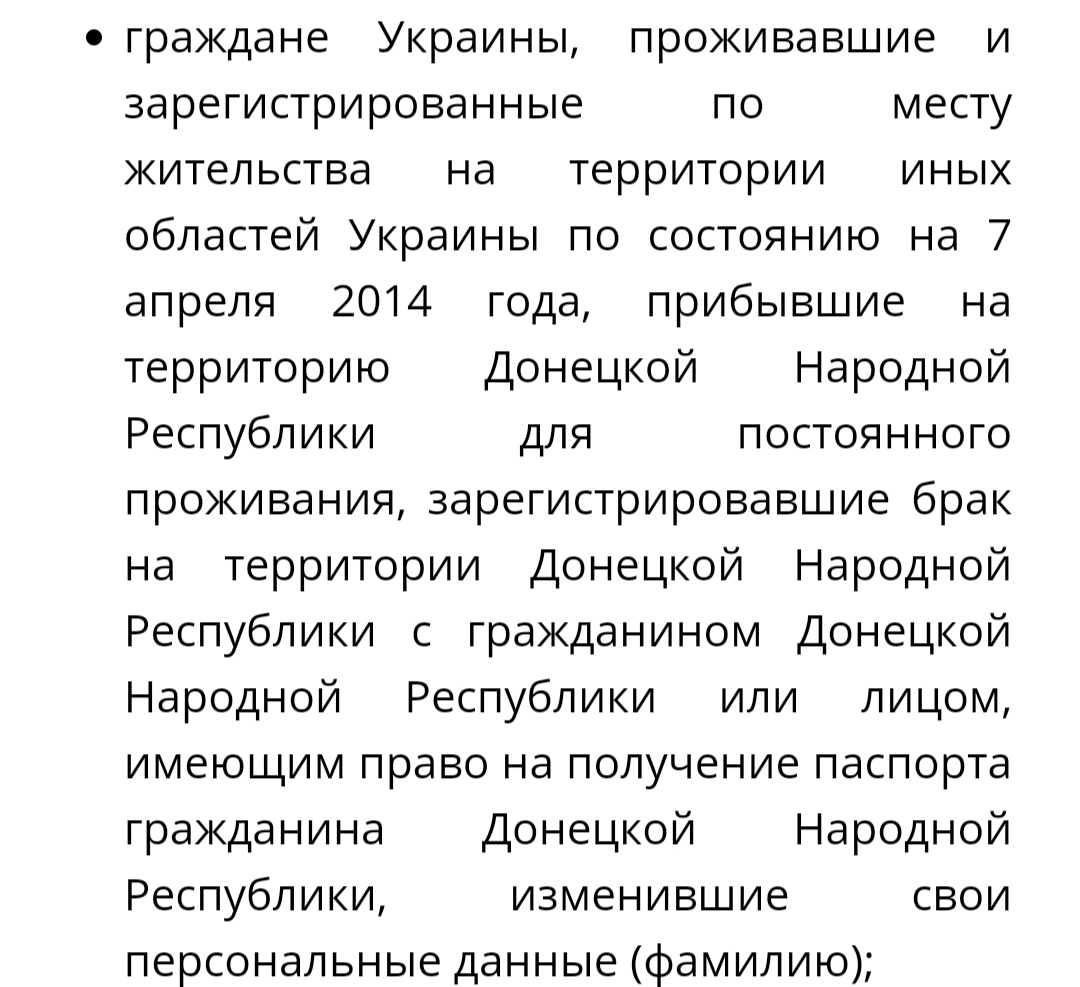 • граждане Украины, проживавшие и зарегистрированные по месту жительства на территории иных областей Украины по состоянию на 7 апреля 2014 года, прибывшие на территорию Донецкой Народной Республики для постоянного проживания, зарегистрировавшие брак на территории Донецкой Народной Республики с гражданином Донецкой Народной Республики или лицом, имеющим право на получение паспорта гражданина Донецкой Народной Республики, изменившие свои персональные данные (фамилию);